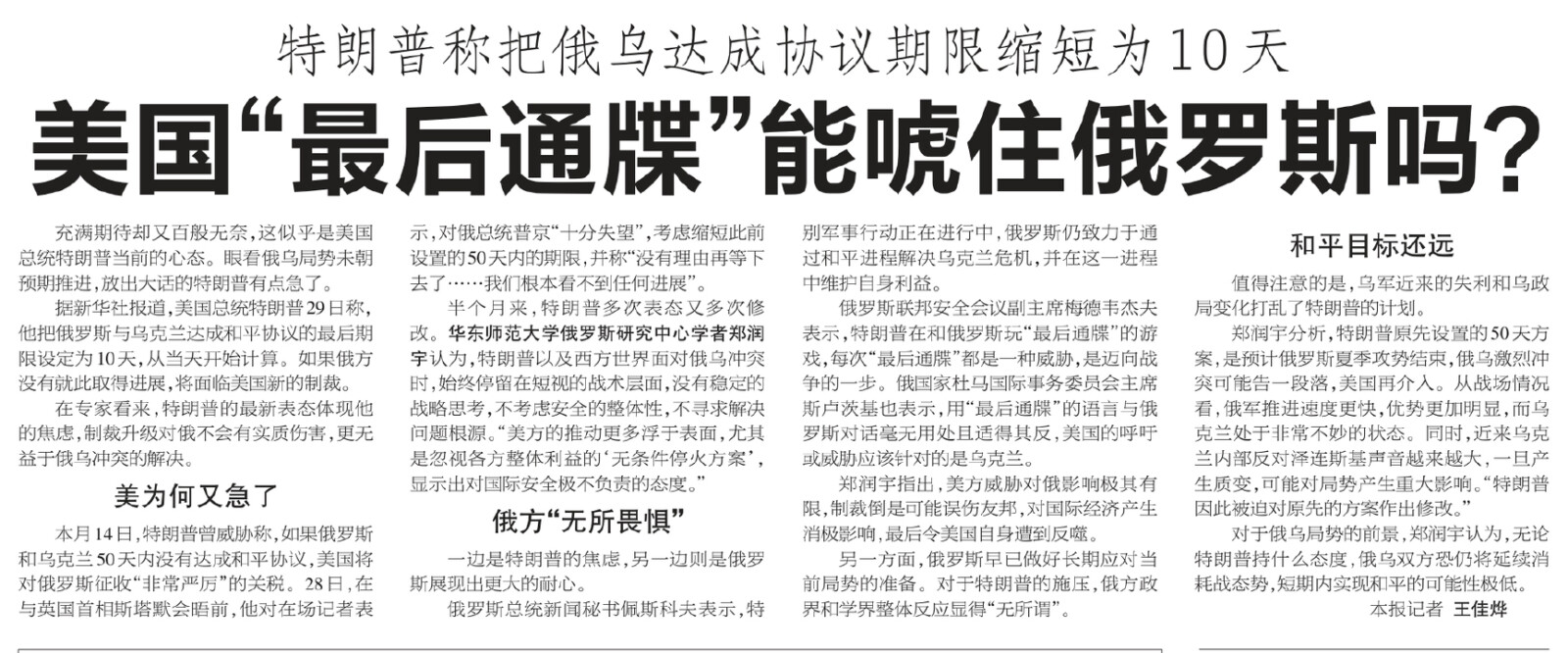 特朗普称把俄乌达成协议期限缩短为10天

美国“最后通牒”能唬住俄罗斯吗?

充满期待却又百般无奈,这似乎是美国总统特朗普当前的心态。眼看俄乌局势未朝预期推进,放出大话的特朗普有点急了。

据新华社报道,美国总统特朗普29日称,他把俄罗斯与乌克兰达成和平协议的最后期限设定为10天,从当天开始计算。如果俄方没有就此取得进展,将面临美国新的制裁。

在专家看来,特朗普的最新表态体现他的焦虑,制裁升级对俄不会有实质伤害,更无益于俄乌冲突的解决。

美为何又急了

本月14日,特朗普曾威胁称,如果俄罗斯和乌克兰50天内没有达成和平协议,美国将对俄罗斯征收“非常严厉”的关税。28日,在与英国首相斯塔默会晤前,他对在场记者表示,对俄总统普京“十分失望”,考虑缩短此前设置的50天内的期限,并称“没有理由再等下去了……我们根本看不到任何进展”。

半个月来,特朗普多次表态又多次修改。华东师范大学俄罗斯研究中心学者郑润宇认为,特朗普以及西方世界面对俄乌冲突时,始终停留在短视的战术层面,没有稳定的战略思考,不考虑安全的整体性,不寻求解决问题根源。“美方的推动更多浮于表面,尤其是忽视各方整体利益的‘无条件停火方案’,显示出对国际安全极不负责的态度。”

俄方“无所畏惧”

一边是特朗普的焦虑,另一边则是俄罗斯展现出更大的耐心。

俄罗斯总统新闻秘书佩斯科夫表示,特别军事行动正在进行中,俄罗斯仍致力于通过和平进程解决乌克兰危机,并在这一进程中维护自身利益。

俄罗斯联邦安全会议副主席梅德韦杰夫表示,特朗普在和俄罗斯玩“最后通牒”的游戏,每次“最后通牒”都是一种威胁,是迈向战争的一步。俄国家杜马国际事务委员会主席斯卢茨基也表示,用“最后通牒”的语言与俄罗斯对话毫无用处且适得其反,美国的呼吁或威胁应该针对的是乌克兰。

郑润宇指出,美方威胁对俄影响极其有限,制裁倒是可能误伤友邦,对国际经济产生消极影响,最后令美国自身遭到反噬。

另一方面,俄罗斯早已做好长期应对当前局势的准备。对于特朗普的施压,俄方政界和学界整体反应显得“无所谓”。

和平目标还远

值得注意的是,乌军近来的失利和乌政局变化打乱了特朗普的计划。

郑润宇分析,特朗普原先设置的50天方案,是预计俄罗斯夏季攻势结束,俄乌激烈冲突可能告一段落,美国再介入。从战场情况看,俄军推进速度更快,优势更加明显,而乌克兰处于非常不妙的状态。同时,近来乌克兰内部反对泽连斯基声音越来越大,一旦产生质变,可能对局势产生重大影响。“特朗普因此被迫对原先的方案作出修改。”

对于俄乌局势的前景,郑润宇认为,无论特朗普持什么态度,俄乌双方恐仍将延续消耗战态势,短期内实现和平的可能性极低。

本报记者 王佳烨